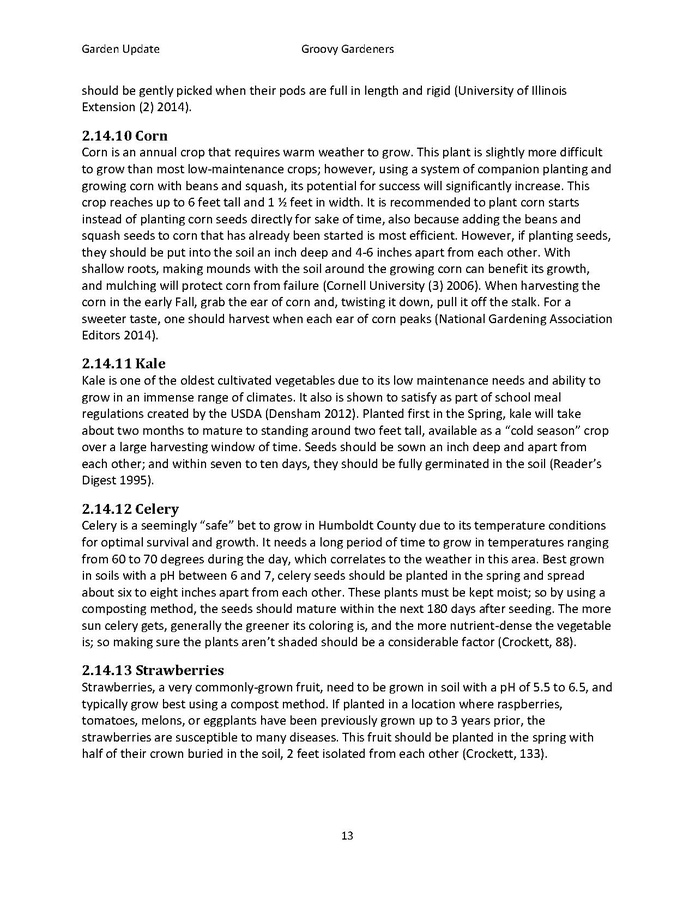 Garden Update Groovy Gardeners

should be gently picked when their pods are full in length and rigid (University of Illinois Extension (2) 2014).

2.14.10 Corn
Corn is an annual crop that requires warm weather to grow. This plant is slightly more difficult to grow than most low-maintenance crops; however, using a system of companion planting and growing corn with beans and squash, its potential for success will significantly increase. This crop reaches up to 6 feet tall and 1 ½ feet in width. It is recommended to plant corn starts instead of planting corn seeds directly for sake of time, also because adding the beans and squash seeds to corn that has already been started is most efficient. However, if planting seeds, they should be put into the soil an inch deep and 4-6 inches apart from each other. With shallow roots, making mounds with the soil around the growing corn can benefit its growth, and mulching will protect corn from failure (Cornell University (3) 2006). When harvesting the corn in the early Fall, grab the ear of corn and, twisting it down, pull it off the stalk. For a sweeter taste, one should harvest when each ear of corn peaks (National Gardening Association Editors 2014).

2.14.11 Kale
Kale is one of the oldest cultivated vegetables due to its low maintenance needs and ability to grow in an immense range of climates. It also is shown to satisfy as part of school meal regulations created by the USDA (Densham 2012). Planted first in the Spring, kale will take about two months to mature to standing around two feet tall, available as a "cold season" crop over a large harvesting window of time. Seeds should be sown an inch deep and apart from each other; and within seven to ten days, they should be fully germinated in the soil (Reader's Digest 1995).

2.14.12 Celery
Celery is a seemingly "safe" bet to grow in Humboldt County due to its temperature conditions for optimal survival and growth. It needs a long period of time to grow in temperatures ranging from 60 to 70 degrees during the day, which correlates to the weather in this area. Best grown in soils with a pH between 6 and 7, celery seeds should be planted in the spring and spread about six to eight inches apart from each other. These plants must be kept moist; so by using a composting method, the seeds should mature within the next 180 days after seeding. The more sun celery gets, generally the greener its coloring is, and the more nutrient-dense the vegetable is; so making sure the plants aren't shaded should be a considerable factor (Crockett, 88).

2.14.13 Strawberries
Strawberries, a very commonly-grown fruit, need to be grown in soil with a pH of 5.5 to 6.5, and typically grow best using a compost method. If planted in a location where raspberries, tomatoes, melons, or eggplants have been previously grown up to 3 years prior, the strawberries are susceptible to many diseases. This fruit should be planted in the spring with half of their crown buried in the soil, 2 feet isolated from each other (Crockett, 133).

13